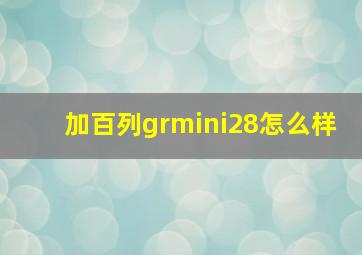 加百列grmini28怎么样